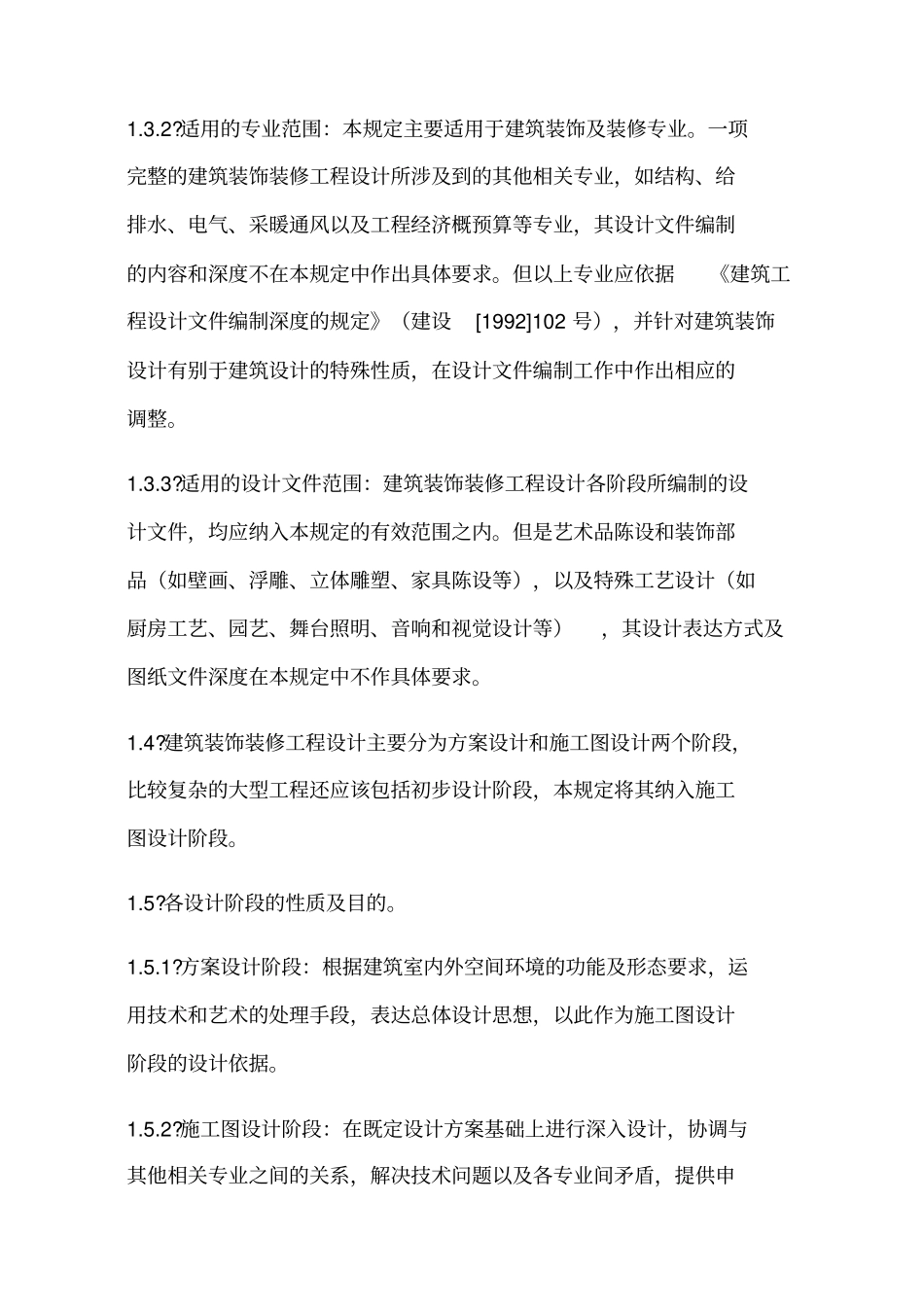 1.3.2?适用的专业范围：本规定主要适用于建筑装饰及装修专业。一项完整的建筑装饰装修工程设计所涉及到的其他相关专业，如结构、给排水、电气、采暖通风以及工程经济概预算等专业，其设计文件编制的内容和深度不在本规定中作出具体要求。但以上专业应依据 《建筑工程设计文件编制深度的规定》（建设 [1992]102 号），并针对建筑装饰设计有别于建筑设计的特殊性质，在设计文件编制工作中作出相应的调整。

1.3.3?适用的设计文件范围：建筑装饰装修工程设计各阶段所编制的设计文件，均应纳入本规定的有效范围之内。但是艺术品陈设和装饰部品（如壁画、浮雕、立体雕塑、家具陈设等），以及特殊工艺设计（如厨房工艺、园艺、舞台照明、音响和视觉设计等） ，其设计表达方式及图纸文件深度在本规定中不作具体要求。

1.4?建筑装饰装修工程设计主要分为方案设计和施工图设计两个阶段，比较复杂的大型工程还应该包括初步设计阶段，本规定将其纳入施工图设计阶段。

1.5?各设计阶段的性质及目的。

1.5.1?方案设计阶段：根据建筑室内外空间环境的功能及形态要求，运用技术和艺术的处理手段，表达总体设计思想，以此作为施工图设计阶段的设计依据。

1.5.2?施工图设计阶段：在既定设计方案基础上进行深入设计，协调与其他相关专业之间的关系，解决技术问题以及各专业间矛盾，提供申